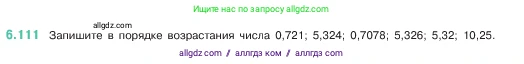 Ищите нас по запросу allgdz.com

allgdz.com

6.111 Запишите в порядке возрастания числа 0,721; 5,324; 0,7078; 5,326; 5,32; 10,25.

allgdz com / аллгдз ком / аллгдз com